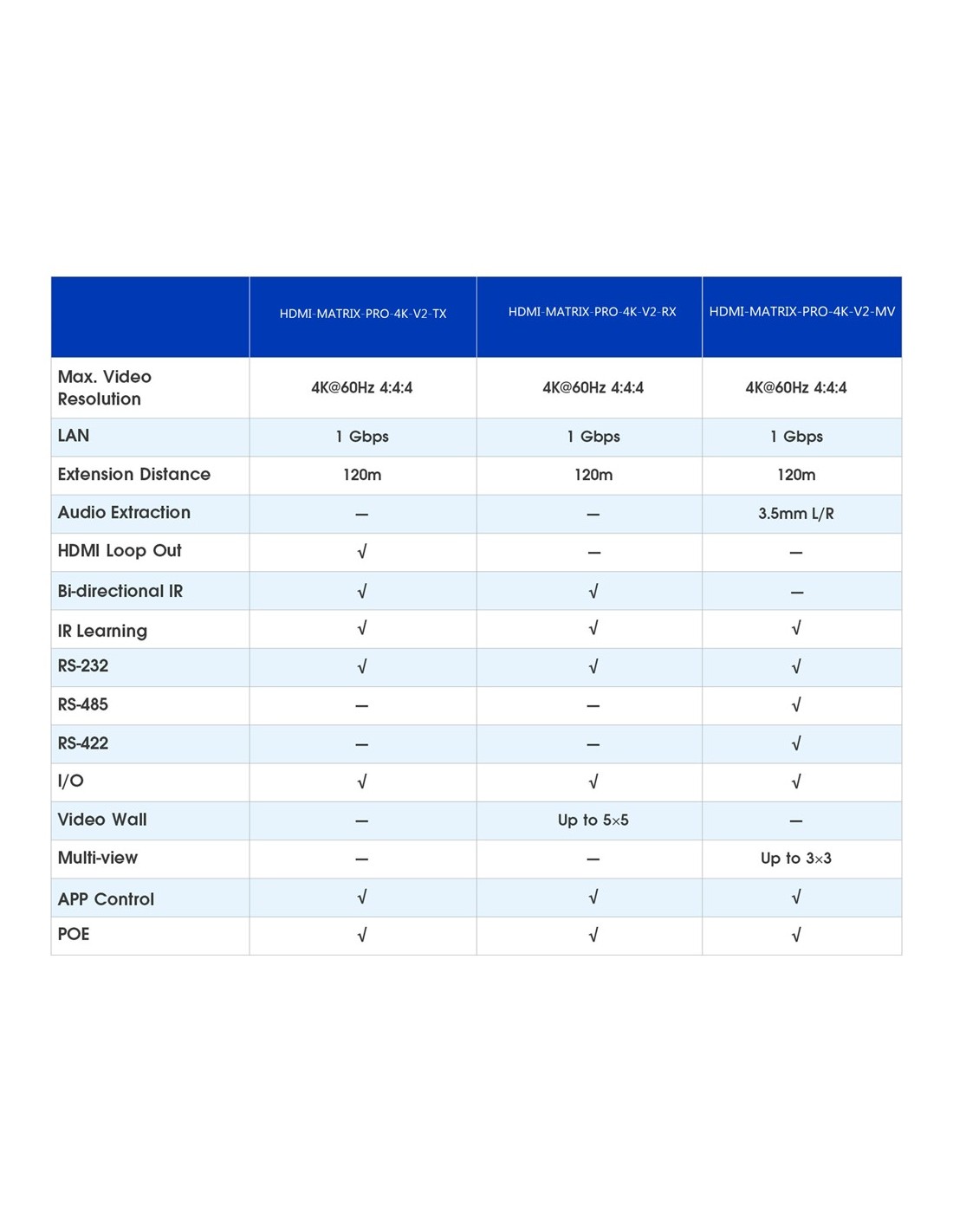 | | HDMI-MATRIX-PRO-4K-V2-TX | HDMI-MATRIX-PRO-4K-V2-RX | HDMI-MATRIX-PRO-4K-V2-MV |
|---|---|---|---|
| Max. Video Resolution | 4K@60Hz 4:4:4 | 4K@60Hz 4:4:4 | 4K@60Hz 4:4:4 |
| LAN | 1 Gbps | 1 Gbps | 1 Gbps |
| Extension Distance | 120m | 120m | 120m |
| Audio Extraction | — | — | 3.5mm L/R |
| HDMI Loop Out | √ | — | — |
| Bi-directional IR | √ | √ | — |
| IR Learning | √ | √ | √ |
| RS-232 | √ | √ | √ |
| RS-485 | — | — | √ |
| RS-422 | — | — | √ |
| I/O | √ | √ | √ |
| Video Wall | — | Up to 5×5 | — |
| Multi-view | — | — | Up to 3×3 |
| APP Control | √ | √ | √ |
| POE | √ | √ | √ |